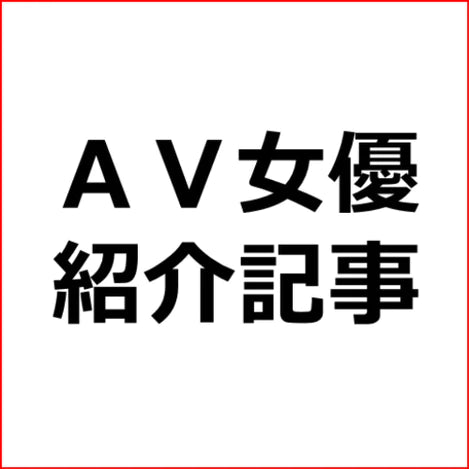 ＡＶ女優
紹介記事